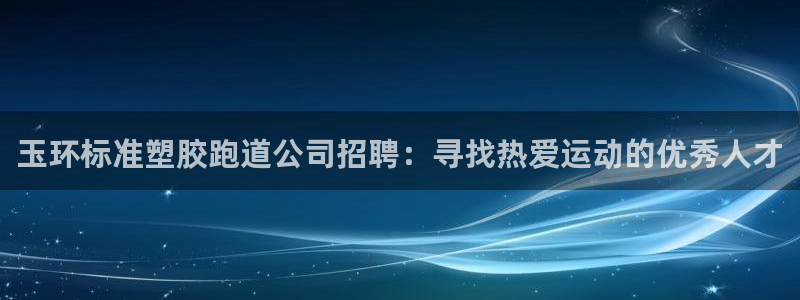 玉环标准塑胶跑道公司招聘：寻找热爱运动的优秀人才